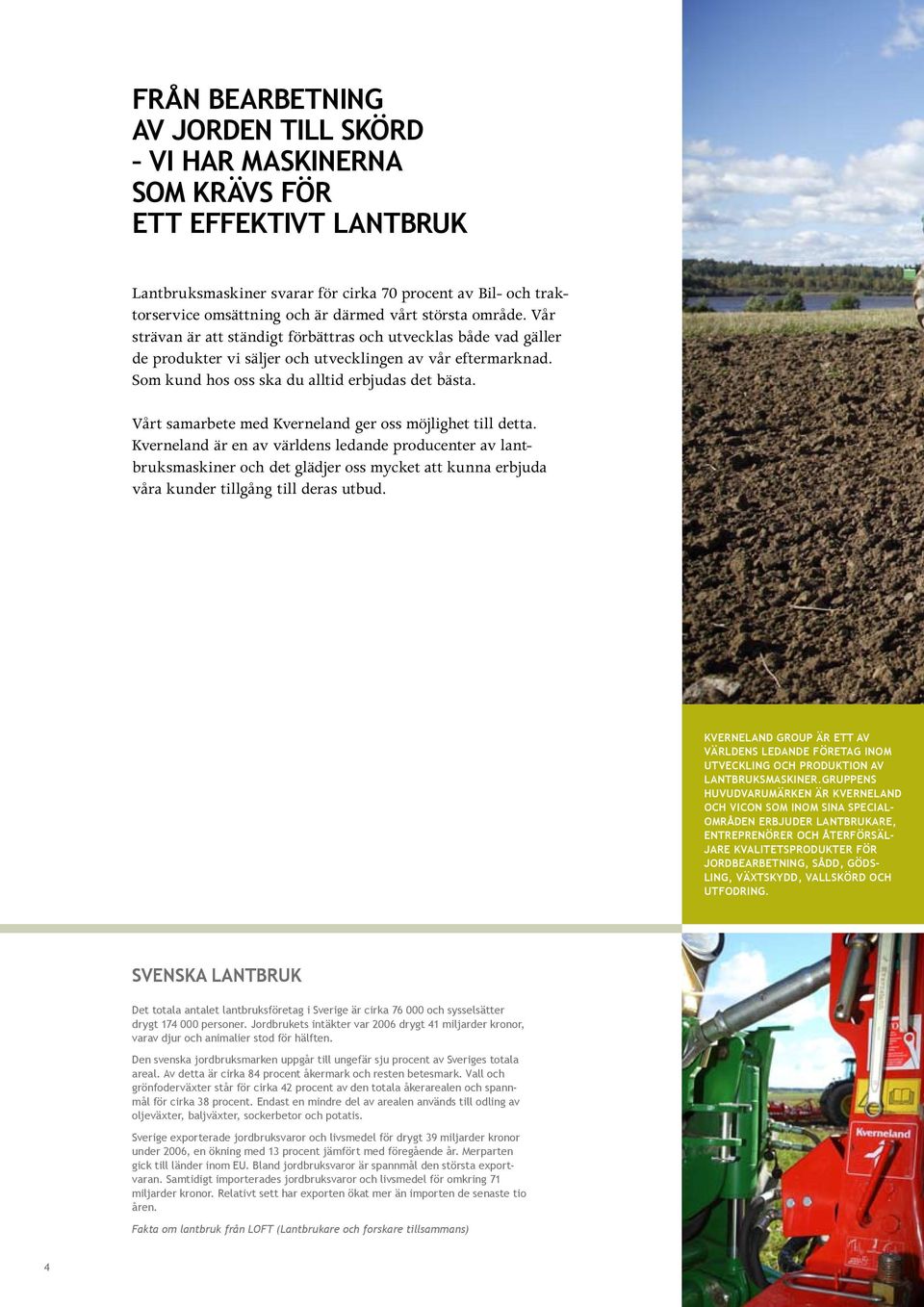 FRÅN BEARBETNING AV JORDEN TILL SKÖRD – VI HAR MASKINERNA SOM KRÄVS FÖR ETT EFFEKTIVT LANTBRUK

Lantbruksmaskiner svarar för cirka 70 procent av Bil- och traktorservice omsättning och är därmed vårt största område. Vår strävan är att ständigt förbättras och utvecklas både vad gäller de produkter vi säljer och utvecklingen av vår eftermarknad. Som kund hos oss ska du alltid erbjudas det bästa.

Vårt samarbete med Kverneland ger oss möjlighet till detta. Kverneland är en av världens ledande producenter av lantbruksmaskiner och det glädjer oss mycket att kunna erbjuda våra kunder tillgång till deras utbud.

KVERNELAND GROUP ÄR ETT AV VÄRLDENS LEDANDE FÖRETAG INOM UTVECKLING OCH PRODUKTION AV LANTBRUKSMASKINER.GRUPPENS HUVUDVARUMÄRKEN ÄR KVERNELAND OCH VICON SOM INOM SINA SPECIALOMRÅDEN ERBJUDER LANTBRUKARE, ENTREPRENÖRER OCH ÅTERFÖRSÄLJARE KVALITETSPRODUKTER FÖR JORDBEARBETNING, SÅDD, GÖDSLING, VÄXTSKYDD, VALLSKÖRD OCH UTFODRING.

SVENSKA LANTBRUK

Det totala antalet lantbruksföretag i Sverige är cirka 76 000 och sysselsätter drygt 174 000 personer. Jordbrukets intäkter var 2006 drygt 41 miljarder kronor, varav djur och animalier stod för hälften.

Den svenska jordbruksmarken uppgår till ungefär sju procent av Sveriges totala areal. Av detta är cirka 84 procent åkermark och resten betesmark. Vall och grönfoderväxter står för cirka 42 procent av den totala åkerarealen och spannmål för cirka 38 procent. Endast en mindre del av arealen används till odling av oljeväxter, baljväxter, sockerbetor och potatis.

Sverige exporterade jordbruksvaror och livsmedel för drygt 39 miljarder kronor under 2006, en ökning med 13 procent jämfört med föregående år. Merparten gick till länder inom EU. Bland jordbruksvaror är spannmål den största exportvaran. Samtidigt importerades jordbruksvaror och livsmedel för omkring 71 miljarder kronor. Relativt sett har exporten ökat mer än importen de senaste tio åren.

Fakta om lantbruk från LOFT (Lantbrukare och forskare tillsammans)

Kverneland

4